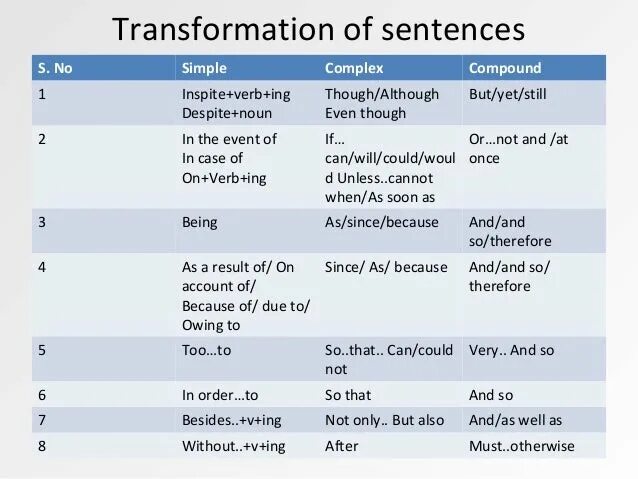 Transformation of sentences

| S. No | Simple | Complex | Compound |
|---|---|---|---|
| 1 | Inspite+verb+ing Despite+noun | Though/Although Even though | But/yet/still |
| 2 | In the event of In case of On+Verb+ing | If... can/will/could/would Unless..cannot when/As soon as | Or...not and /at once |
| 3 | Being | As/since/because | And/and so/therefore |
| 4 | As a result of/ On account of/ Because of/ due to/ Owing to | Since/ As/ because | And/and so/ therefore |
| 5 | Too...to | So..that.. Can/could not | Very.. And so |
| 6 | In order...to | So that | And so |
| 7 | Besides..+v+ing | Not only.. But also | And/as well as |
| 8 | Without..+v+ing | After | Must..otherwise |